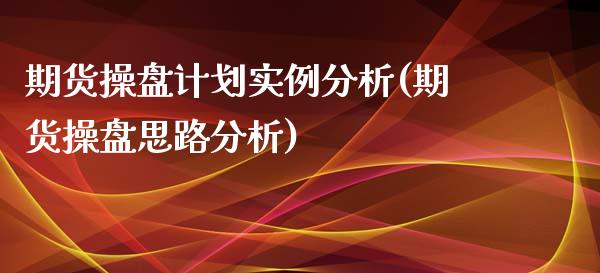 期货操盘计划实例分析(期货操盘思路分析)